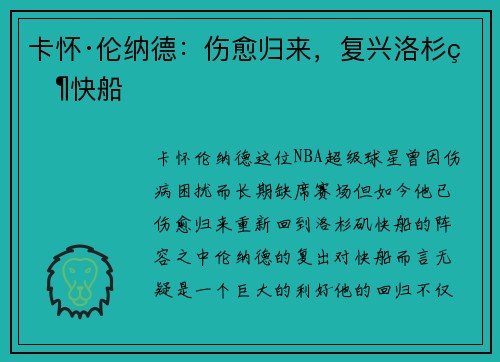 卡怀·伦纳德：伤愈归来，复兴洛杉ç¶快船

卡怀伦纳德这位NBA超级球星曾因伤病困扰而长期缺席赛场但如今他已伤愈归来重新回到洛杉矶快船的阵容之中伦纳德的复出对快船而言无疑是一个巨大的利好他的回归不仅